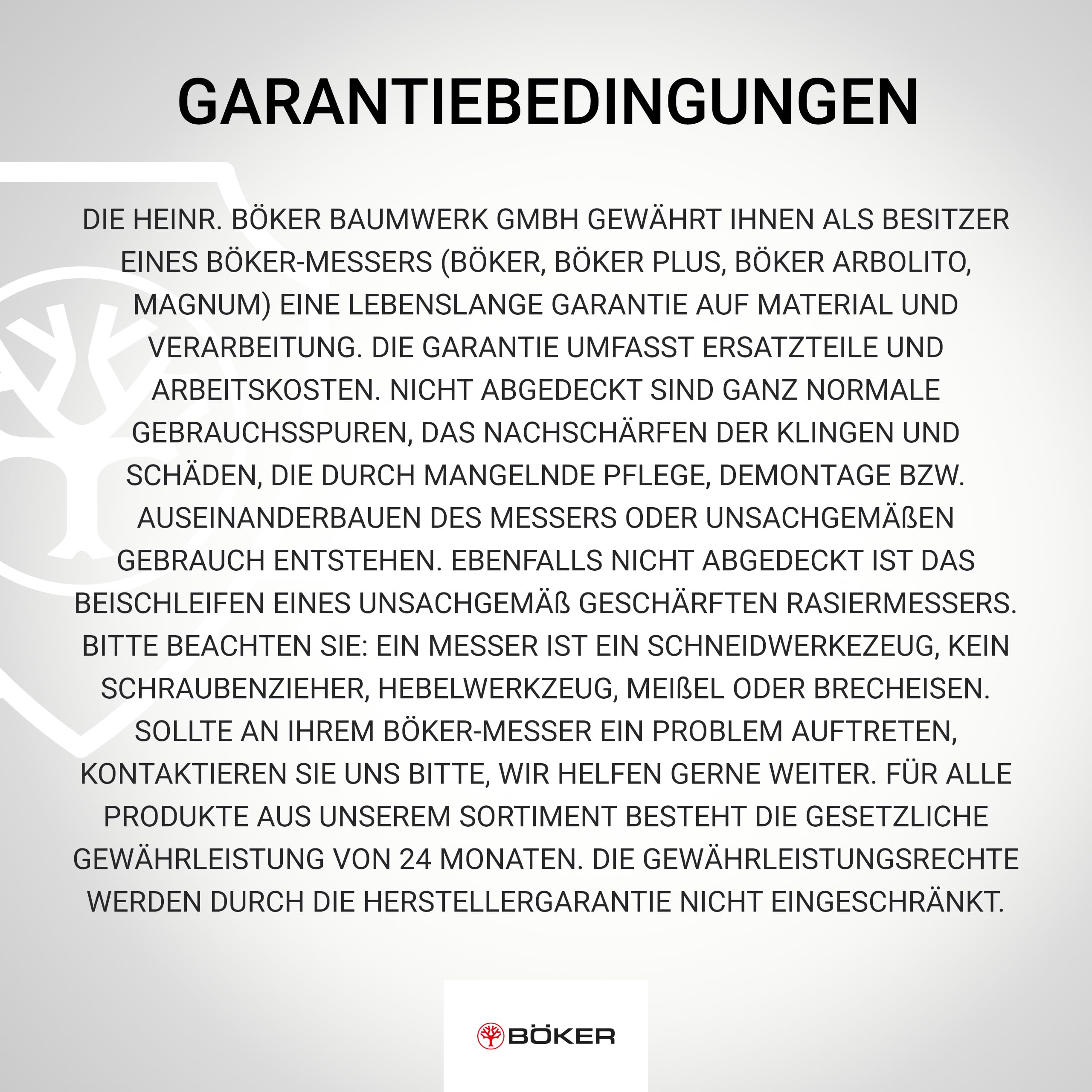 GARANTIEBEDINGUNGEN

DIE HEINR. BÖKER BAUMWERK GMBH GEWÄHRT IHNEN ALS BESITZER EINES BÖKER-MESSERS (BÖKER, BÖKER PLUS, BÖKER ARBOLITO, MAGNUM) EINE LEBENSLANGE GARANTIE AUF MATERIAL UND VERARBEITUNG. DIE GARANTIE UMFASST ERSATZTEILE UND ARBEITSKOSTEN. NICHT ABGEDECKT SIND GANZ NORMALE GEBRAUCHSSPUREN, DAS NACHSCHÄRFEN DER KLINGEN UND SCHÄDEN, DIE DURCH MANGELNDE PFLEGE, DEMONTAGE BZW. AUSEINANDERBAUEN DES MESSERS ODER UNSACHGEMÄßEN GEBRAUCH ENTSTEHEN. EBENFALLS NICHT ABGEDECKT IST DAS BEISCHLEIFEN EINES UNSACHGEMÄß GESCHÄRFTEN RASIERMESSERS. BITTE BEACHTEN SIE: EIN MESSER IST EIN SCHNEIDWERKEZEUG, KEIN SCHRAUBENZIEHER, HEBELWERKZEUG, MEIßEL ODER BRECHEISEN. SOLLTE AN IHREM BÖKER-MESSER EIN PROBLEM AUFTRETEN, KONTAKTIEREN SIE UNS BITTE, WIR HELFEN GERNE WEITER. FÜR ALLE PRODUKTE AUS UNSEREM SORTIMENT BESTEHT DIE GESETZLICHE GEWÄHRLEISTUNG VON 24 MONATEN. DIE GEWÄHRLEISTUNGSRECHTE WERDEN DURCH DIE HERSTELLERGARANTIE NICHT EINGESCHRÄNKT.

BÖKER